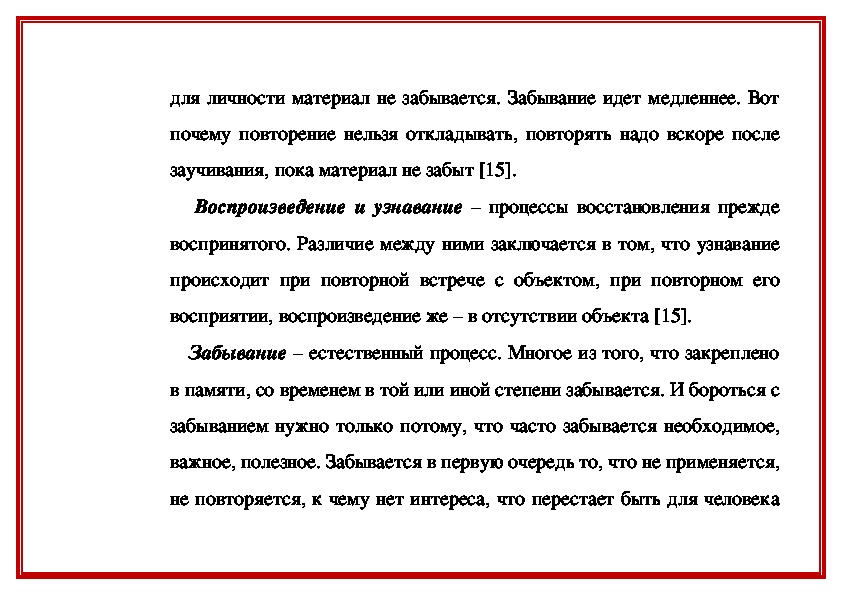 для личности материал не забывается. Забывание идет медленнее. Вот почему повторение нельзя откладывать, повторять надо вскоре после заучивания, пока материал не забыт [15].

Воспроизведение и узнавание – процессы восстановления прежде воспринятого. Различие между ними заключается в том, что узнавание происходит при повторной встрече с объектом, при повторном его восприятии, воспроизведение же – в отсутствии объекта [15].

Забывание – естественный процесс. Многое из того, что закреплено в памяти, со временем в той или иной степени забывается. И бороться с забыванием нужно только потому, что часто забывается необходимое, важное, полезное. Забывается в первую очередь то, что не применяется, не повторяется, к чему нет интереса, что перестает быть для человека